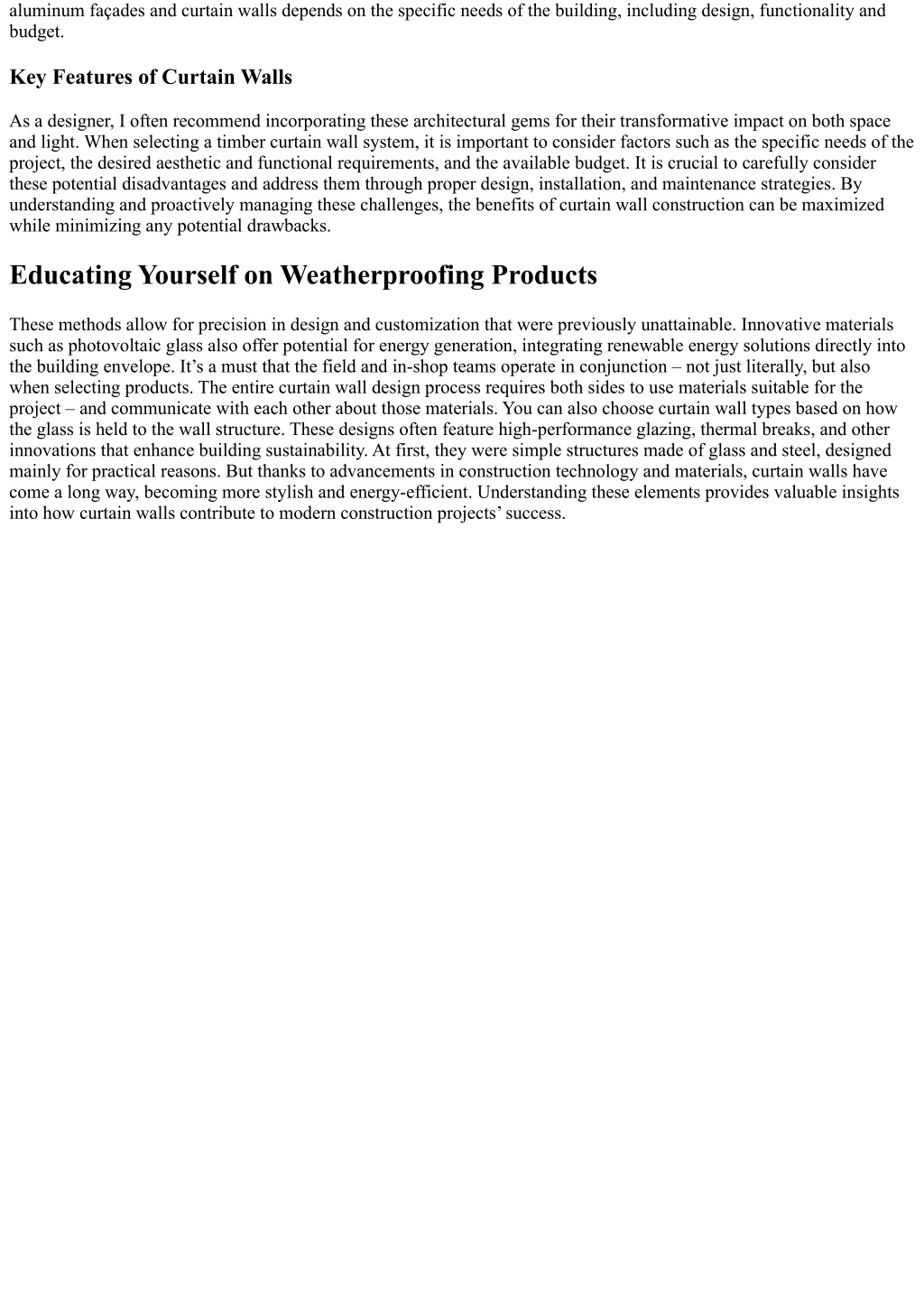 aluminum façades and curtain walls depends on the specific needs of the building, including design, functionality and budget.

Key Features of Curtain Walls

As a designer, I often recommend incorporating these architectural gems for their transformative impact on both space and light. When selecting a timber curtain wall system, it is important to consider factors such as the specific needs of the project, the desired aesthetic and functional requirements, and the available budget. It is crucial to carefully consider these potential disadvantages and address them through proper design, installation, and maintenance strategies. By understanding and proactively managing these challenges, the benefits of curtain wall construction can be maximized while minimizing any potential drawbacks.

Educating Yourself on Weatherproofing Products

These methods allow for precision in design and customization that were previously unattainable. Innovative materials such as photovoltaic glass also offer potential for energy generation, integrating renewable energy solutions directly into the building envelope. It’s a must that the field and in-shop teams operate in conjunction – not just literally, but also when selecting products. The entire curtain wall design process requires both sides to use materials suitable for the project – and communicate with each other about those materials. You can also choose curtain wall types based on how the glass is held to the wall structure. These designs often feature high-performance glazing, thermal breaks, and other innovations that enhance building sustainability. At first, they were simple structures made of glass and steel, designed mainly for practical reasons. But thanks to advancements in construction technology and materials, curtain walls have come a long way, becoming more stylish and energy-efficient. Understanding these elements provides valuable insights into how curtain walls contribute to modern construction projects’ success.